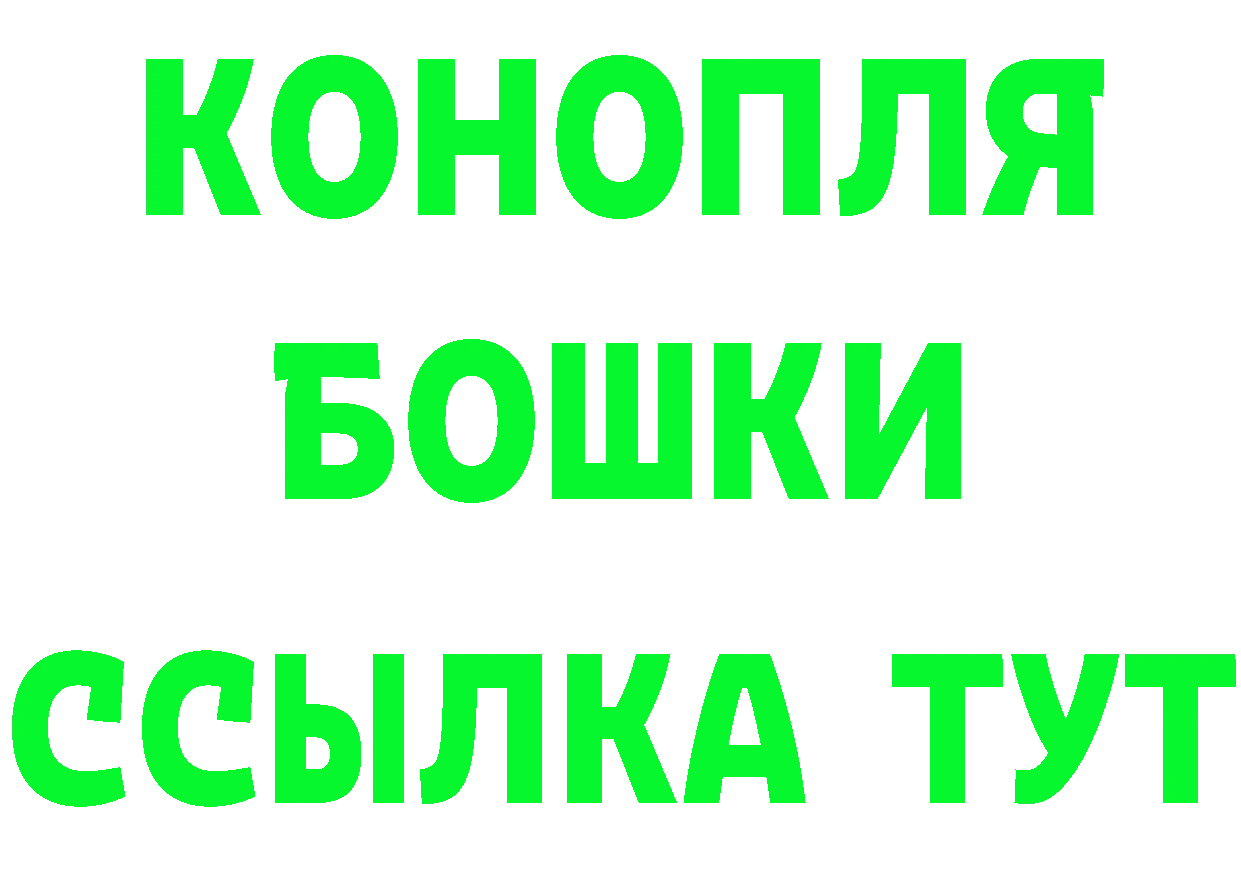 КОНОПЛЯ
БОШКИ
ССЫЛКА ТУТ